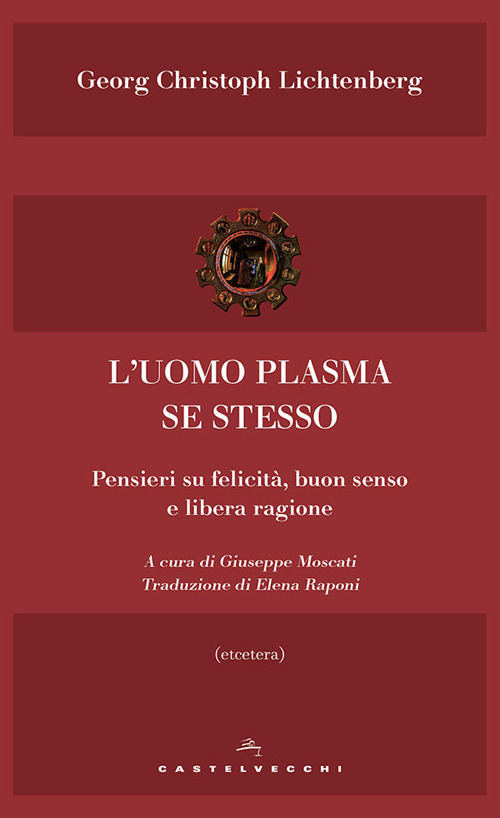 Georg Christoph Lichtenberg

L'UOMO PLASMA SE STESSO

Pensieri su felicità, buon senso e libera ragione

A cura di Giuseppe Moscati
Traduzione di Elena Raponi

(etcetera)

CASTELVECCHI